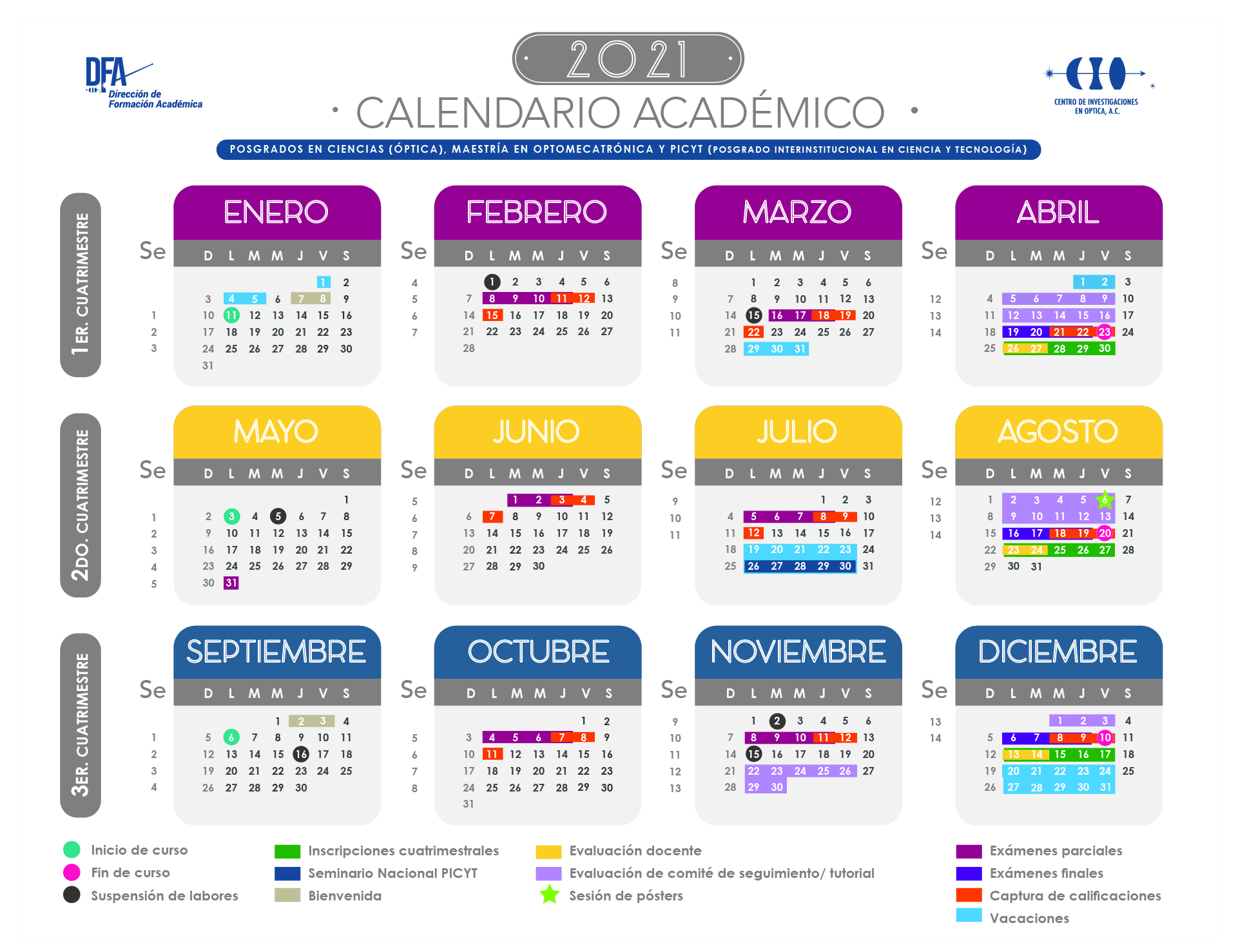 DFA
Dirección de Formación Académica

2021
CALENDARIO ACADÉMICO

CENTRO DE INVESTIGACIONES EN OPTICA, A.C.

POSGRADOS EN CIENCIAS (ÓPTICA), MAESTRÍA EN OPTOMECATRÓNICA Y PICYT (POSGRADO INTERINSTITUCIONAL EN CIENCIA Y TECNOLOGÍA)

1ER. CUATRIMESTRE

ENERO

| Se | D | L | M | M | J | V | S |
|---|---|---|---|---|---|---|---|
| | | | | | | 1 | 2 |
| | 3 | 4 | 5 | 6 | 7 | 8 | 9 |
| 1 | 10 | 11 | 12 | 13 | 14 | 15 | 16 |
| 2 | 17 | 18 | 19 | 20 | 21 | 22 | 23 |
| 3 | 24 | 25 | 26 | 27 | 28 | 29 | 30 |
| | 31 | | | | | | |

FEBRERO

| Se | D | L | M | M | J | V | S |
|---|---|---|---|---|---|---|---|
| 4 | | 1 | 2 | 3 | 4 | 5 | 6 |
| 5 | 7 | 8 | 9 | 10 | 11 | 12 | 13 |
| 6 | 14 | 15 | 16 | 17 | 18 | 19 | 20 |
| 7 | 21 | 22 | 23 | 24 | 25 | 26 | 27 |
| | 28 | | | | | | |

MARZO

| Se | D | L | M | M | J | V | S |
|---|---|---|---|---|---|---|---|
| 8 | | 1 | 2 | 3 | 4 | 5 | 6 |
| 9 | 7 | 8 | 9 | 10 | 11 | 12 | 13 |
| 10 | 14 | 15 | 16 | 17 | 18 | 19 | 20 |
| 11 | 21 | 22 | 23 | 24 | 25 | 26 | 27 |
| | 28 | 29 | 30 | 31 | | | |

ABRIL

| Se | D | L | M | M | J | V | S |
|---|---|---|---|---|---|---|---|
| | | | | | 1 | 2 | 3 |
| 12 | 4 | 5 | 6 | 7 | 8 | 9 | 10 |
| 13 | 11 | 12 | 13 | 14 | 15 | 16 | 17 |
| 14 | 18 | 19 | 20 | 21 | 22 | 23 | 24 |
| | 25 | 26 | 27 | 28 | 29 | 30 | |

2DO. CUATRIMESTRE

MAYO

| Se | D | L | M | M | J | V | S |
|---|---|---|---|---|---|---|---|
| | | | | | | | 1 |
| 1 | 2 | 3 | 4 | 5 | 6 | 7 | 8 |
| 2 | 9 | 10 | 11 | 12 | 13 | 14 | 15 |
| 3 | 16 | 17 | 18 | 19 | 20 | 21 | 22 |
| 4 | 23 | 24 | 25 | 26 | 27 | 28 | 29 |
| 5 | 30 | 31 | | | | | |

JUNIO

| Se | D | L | M | M | J | V | S |
|---|---|---|---|---|---|---|---|
| 5 | | | 1 | 2 | 3 | 4 | 5 |
| 6 | 6 | 7 | 8 | 9 | 10 | 11 | 12 |
| 7 | 13 | 14 | 15 | 16 | 17 | 18 | 19 |
| 8 | 20 | 21 | 22 | 23 | 24 | 25 | 26 |
| 9 | 27 | 28 | 29 | 30 | | | |

JULIO

| Se | D | L | M | M | J | V | S |
|---|---|---|---|---|---|---|---|
| 9 | | | | | 1 | 2 | 3 |
| 10 | 4 | 5 | 6 | 7 | 8 | 9 | 10 |
| 11 | 11 | 12 | 13 | 14 | 15 | 16 | 17 |
| | 18 | 19 | 20 | 21 | 22 | 23 | 24 |
| | 25 | 26 | 27 | 28 | 29 | 30 | 31 |

AGOSTO

| Se | D | L | M | M | J | V | S |
|---|---|---|---|---|---|---|---|
| 12 | 1 | 2 | 3 | 4 | 5 | 6 | 7 |
| 13 | 8 | 9 | 10 | 11 | 12 | 13 | 14 |
| 14 | 15 | 16 | 17 | 18 | 19 | 20 | 21 |
| | 22 | 23 | 24 | 25 | 26 | 27 | 28 |
| | 29 | 30 | 31 | | | | |

3ER. CUATRIMESTRE

SEPTIEMBRE

| Se | D | L | M | M | J | V | S |
|---|---|---|---|---|---|---|---|
| | | | | 1 | 2 | 3 | 4 |
| 1 | 5 | 6 | 7 | 8 | 9 | 10 | 11 |
| 2 | 12 | 13 | 14 | 15 | 16 | 17 | 18 |
| 3 | 19 | 20 | 21 | 22 | 23 | 24 | 25 |
| 4 | 26 | 27 | 28 | 29 | 30 | | |

OCTUBRE

| Se | D | L | M | M | J | V | S |
|---|---|---|---|---|---|---|---|
| | | | | | | 1 | 2 |
| 5 | 3 | 4 | 5 | 6 | 7 | 8 | 9 |
| 6 | 10 | 11 | 12 | 13 | 14 | 15 | 16 |
| 7 | 17 | 18 | 19 | 20 | 21 | 22 | 23 |
| 8 | 24 | 25 | 26 | 27 | 28 | 29 | 30 |
| | 31 | | | | | | |

NOVIEMBRE

| Se | D | L | M | M | J | V | S |
|---|---|---|---|---|---|---|---|
| 9 | | 1 | 2 | 3 | 4 | 5 | 6 |
| 10 | 7 | 8 | 9 | 10 | 11 | 12 | 13 |
| 11 | 14 | 15 | 16 | 17 | 18 | 19 | 20 |
| 12 | 21 | 22 | 23 | 24 | 25 | 26 | 27 |
| 13 | 28 | 29 | 30 | | | | |

DICIEMBRE

| Se | D | L | M | M | J | V | S |
|---|---|---|---|---|---|---|---|
| 13 | | | | 1 | 2 | 3 | 4 |
| 14 | 5 | 6 | 7 | 8 | 9 | 10 | 11 |
| | 12 | 13 | 14 | 15 | 16 | 17 | 18 |
| | 19 | 20 | 21 | 22 | 23 | 24 | 25 |
| | 26 | 27 | 28 | 29 | 30 | 31 | |

Inicio de curso
Fin de curso
Suspensión de labores
Inscripciones cuatrimestrales
Seminario Nacional PICYT
Bienvenida
Evaluación docente
Evaluación de comité de seguimiento/ tutorial
Sesión de pósters
Exámenes parciales
Exámenes finales
Captura de calificaciones
Vacaciones